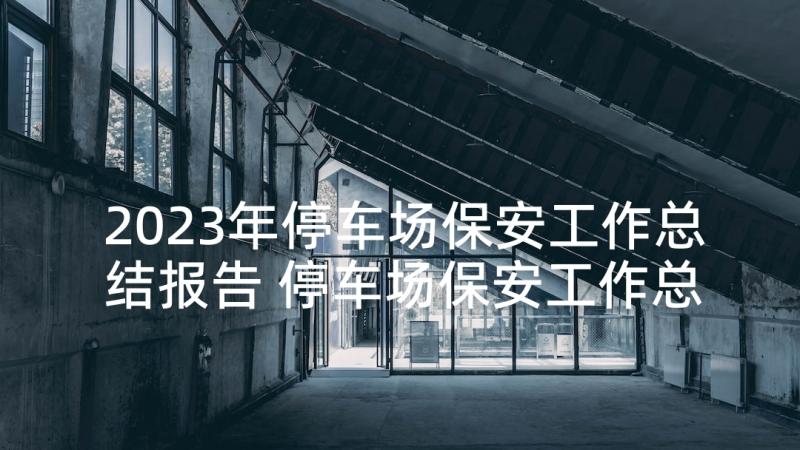 2023年停车场保安工作总结报告 停车场保安工作总